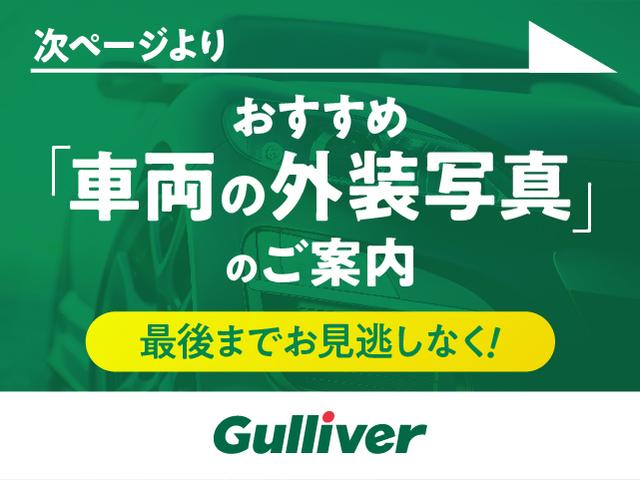 次ページより

おすすめ
「車両の外装写真」
のご案内

最後までお見逃しなく!

Gulliver